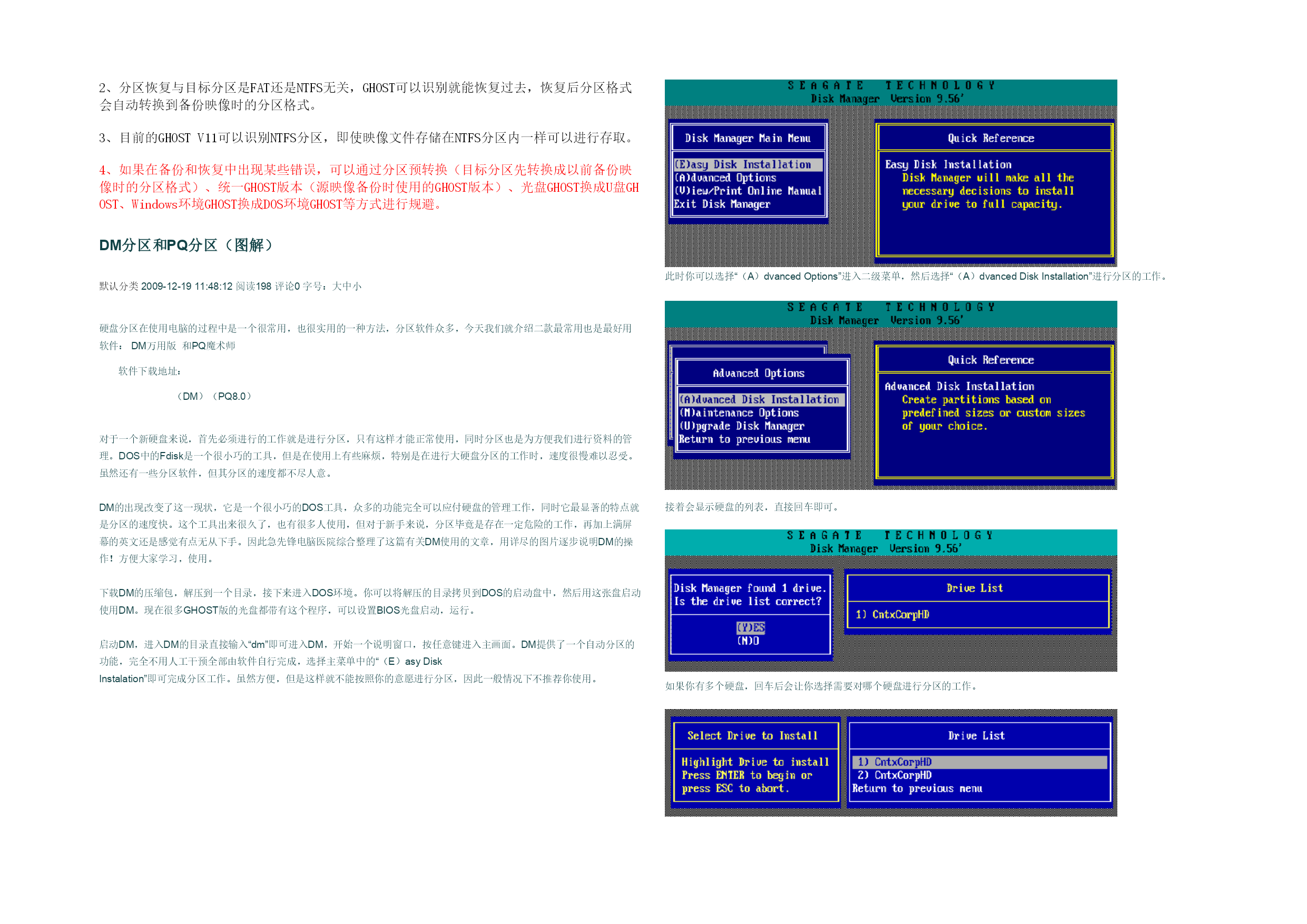 2、分区恢复与目标分区是FAT还是NTFS无关，GHOST可以识别就能恢复过去，恢复后分区格式会自动转换到备份映像时的分区格式。

3、目前的GHOST V11可以识别NTFS分区，即使映像文件存储在NTFS分区内一样可以进行存取。

4、如果在备份和恢复中出现某些错误，可以通过分区预转换（目标分区先转换成以前备份映像时的分区格式）、统一GHOST版本（源映像备份时使用的GHOST版本）、光盘GHOST换成U盘GHOST、Windows环境GHOST换成DOS环境GHOST等方式进行规避。

DM分区和PQ分区（图解）

默认分类 2009-12-19 11:48:12 阅读198 评论0 字号：大中小

硬盘分区在使用电脑的过程中是一个很常用，也很实用的一种方法，分区软件众多，今天我们就介绍二款最常用也是最好用软件： DM万用版 和PQ魔术师

软件下载地址：

（DM）（PQ8.0）

对于一个新硬盘来说，首先必须进行的工作就是进行分区，只有这样才能正常使用，同时分区也是为方便我们进行资料的管理。DOS中的Fdisk是一个很小巧的工具，但是在使用上有些麻烦，特别是在进行大硬盘分区的工作时，速度很慢难以忍受。虽然还有一些分区软件，但其分区的速度都不尽人意。

DM的出现改变了这一现状，它是一个很小巧的DOS工具，众多的功能完全可以应付硬盘的管理工作，同时它最显著的特点就是分区的速度快。这个工具出来很久了，也有很多人使用，但对于新手来说，分区毕竟是存在一定危险的工作，再加上满屏幕的英文还是感觉有点无从下手。因此急先锋电脑医院综合整理了这篇有关DM使用的文章，用详尽的图片逐步说明DM的操作！方便大家学习，使用。

下载DM的压缩包，解压到一个目录，接下来进入DOS环境。你可以将解压的目录拷贝到DOS的启动盘中，然后用这张盘启动使用DM。现在很多GHOST版的光盘都带有这个程序，可以设置BIOS光盘启动，运行。

启动DM，进入DM的目录直接输入“dm”即可进入DM，开始一个说明窗口，按任意键进入主画面。DM提供了一个自动分区的功能，完全不用人工干预全部由软件自行完成，选择主菜单中的“（E）asy Disk Instalation”即可完成分区工作。虽然方便，但是这样就不能按照你的意愿进行分区，因此一般情况下不推荐你使用。

SEAGATE TECHNOLOGY
Disk Manager Version 9.56'

Disk Manager Main Menu
(E)asy Disk Installation
(A)dvanced Options
(V)iew/Print Online Manual
Exit Disk Manager

Quick Reference
Easy Disk Installation
Disk Manager will make all the necessary decisions to install your drive to full capacity.

此时你可以选择“（A）dvanced Options”进入二级菜单，然后选择“（A）dvanced Disk Installation”进行分区的工作。

SEAGATE TECHNOLOGY
Disk Manager Version 9.56'

Advanced Options
(A)dvanced Disk Installation
(M)aintenance Options
(U)pgrade Disk Manager
Return to previous menu

Quick Reference
Advanced Disk Installation
Create partitions based on predefined sizes or custom sizes of your choice.

接着会显示硬盘的列表，直接回车即可。

SEAGATE TECHNOLOGY
Disk Manager Version 9.56'

Disk Manager found 1 drive.
Is the drive list correct?
(Y)ES
(N)O

Drive List
1) CntxCorpHD

如果你有多个硬盘，回车后会让你选择需要对哪个硬盘进行分区的工作。

Select Drive to Install
Highlight Drive to install
Press ENTER to begin or press ESC to abort.

Drive List
1) CntxCorpHD
2) CntxCorpHD
Return to previous menu